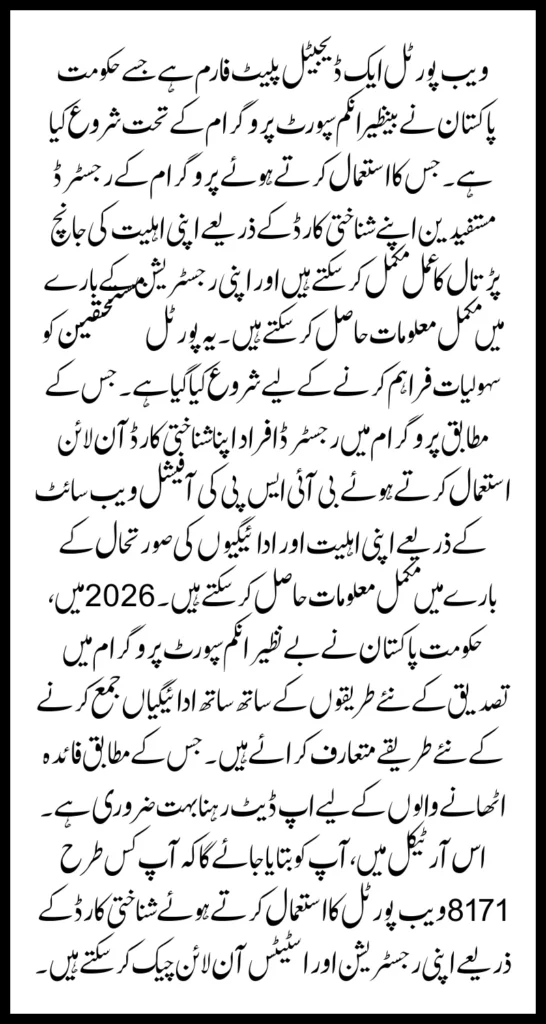 ویب پورٹل ایک ڈیجیٹل پلیٹ فارم ہے جسے حکومت پاکستان نے بینظیر انکم سپورٹ پروگرام کے تحت شروع کیا ہے۔ جس کا استعمال کرتے ہوئے پروگرام کے رجسٹرڈ مستفیدین اپنے شناختی کارڈ کے ذریعے اپنی اہلیت کی جانچ پڑتال کا عمل مکمل کر سکتے ہیں اور اپنی رجسٹریشن کے بارے میں مکمل معلومات حاصل کر سکتے ہیں۔ یہ پورٹل مستحقین کو سہولیات فراہم کرنے کے لیے شروع کیا گیا ہے۔ جس کے مطابق پروگرام میں رجسٹرڈ افراد اپنا شناختی کارڈ آن لائن استعمال کرتے ہوئے بی آئی ایس پی کی آفیشل ویب سائٹ کے ذریعے اپنی اہلیت اور ادائیگیوں کی صورتحال کے بارے میں مکمل معلومات حاصل کر سکتے ہیں۔ 2026 میں، حکومت پاکستان نے بے نظیر انکم سپورٹ پروگرام میں تصدیق کے نئے طریقوں کے ساتھ ساتھ ادائیگیاں جمع کرنے کے نئے طریقے متعارف کرائے ہیں۔ جس کے مطابق فائدہ اٹھانے والوں کے لیے اپ ڈیٹ رہنا بہت ضروری ہے۔ اس آرٹیکل میں، آپ کو بتایا جائے گا کہ آپ کس طرح 8171 ویب پورٹل کا استعمال کرتے ہوئے شناختی کارڈ کے ذریعے اپنی رجسٹریشن اور اسٹیٹس آن لائن چیک کر سکتے ہیں۔